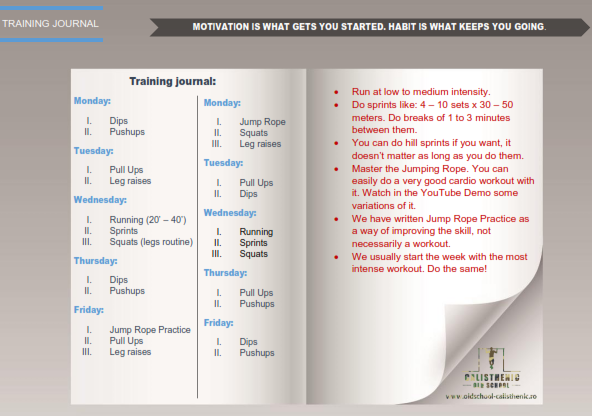 TRAINING JOURNAL

MOTIVATION IS WHAT GETS YOU STARTED. HABIT IS WHAT KEEPS YOU GOING.

Training journal:

Monday:

I. Dips
II. Pushups

Tuesday:

I. Pull Ups
II. Leg raises

Wednesday:

I. Running (20' – 40')
II. Sprints
III. Squats (legs routine)

Thursday:

I. Dips
II. Pushups

Friday:

I. Jump Rope Practice
II. Pull Ups
III. Leg raises

Monday:

I. Jump Rope
II. Squats
III. Leg raises

Tuesday:

I. Pull Ups
II. Dips

Wednesday:

I. Running
II. Sprints
III. Squats

Thursday:

I. Pull Ups
II. Pushups

Friday:

I. Dips
II. Pushups

• Run at low to medium intensity.
• Do sprints like: 4 – 10 sets x 30 – 50 meters. Do breaks of 1 to 3 minutes between them.
• You can do hill sprints if you want, it doesn't matter as long as you do them.
• Master the Jumping Rope. You can easily do a very good cardio workout with it. Watch in the YouTube Demo some variations of it.
• We have written Jump Rope Practice as a way of improving the skill, not necessarily a workout.
• We usually start the week with the most intense workout. Do the same!

CALISTHENIC
OLD SCHOOL
www.oldschool-calisthenic.ro